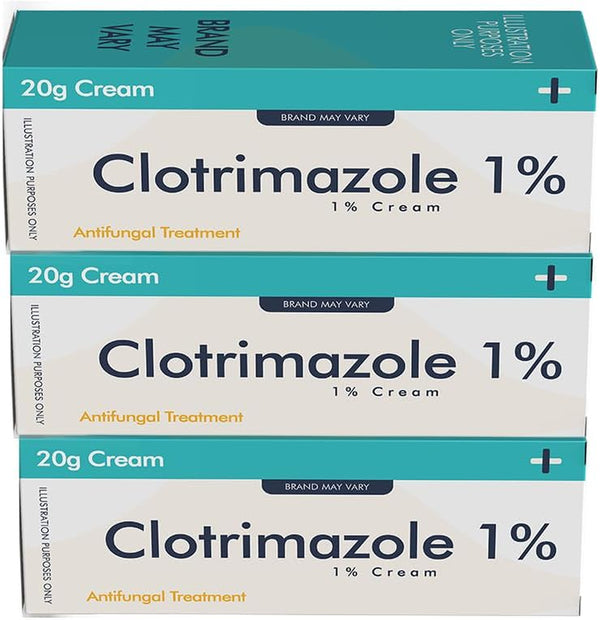 BRAND MAY VARY

ILLUSTRATION PURPOSES ONLY

20g Cream

BRAND MAY VARY

ILLUSTRATION PURPOSES ONLY

Clotrimazole 1%
1% Cream

Antifungal Treatment

20g Cream

BRAND MAY VARY

ILLUSTRATION PURPOSES ONLY

Clotrimazole 1%
1% Cream

Antifungal Treatment

20g Cream

BRAND MAY VARY

ILLUSTRATION PURPOSES ONLY

Clotrimazole 1%
1% Cream

Antifungal Treatment